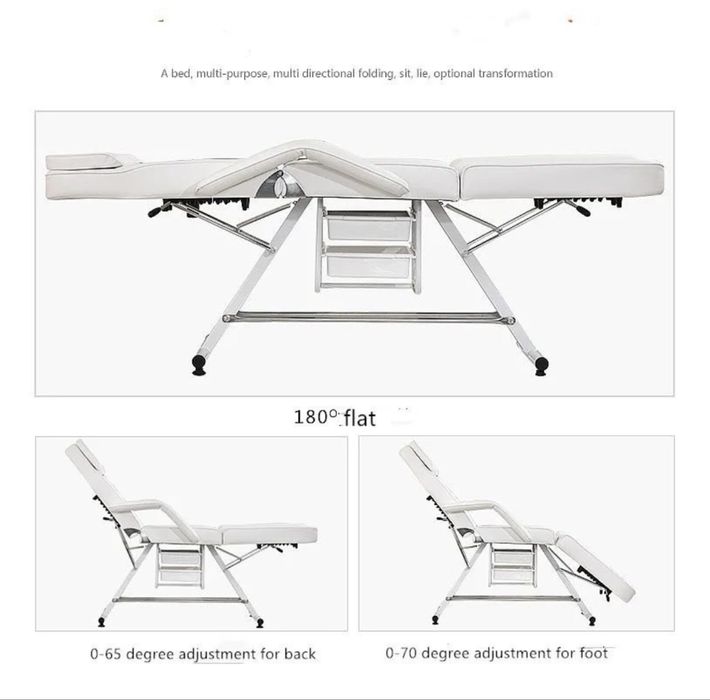 A bed, multi-purpose, multi directional folding, sit, lie, optional transformation

180° flat

0-65 degree adjustment for back

0-70 degree adjustment for foot